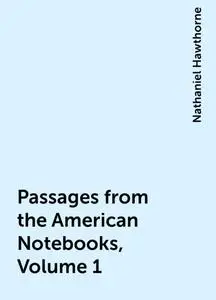 Nathaniel Hawthorne

Passages from the American Notebooks, Volume 1